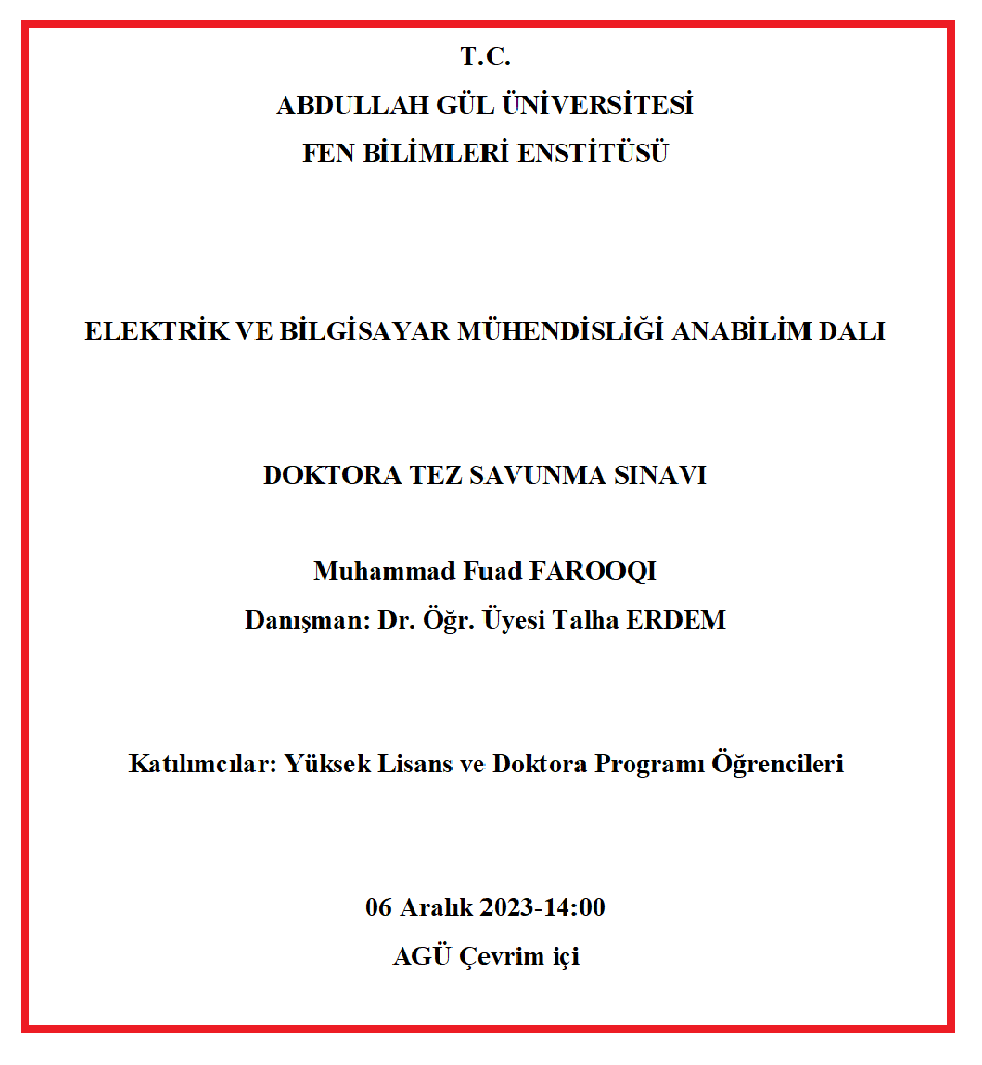 T.C.
ABDULLAH GÜL ÜNİVERSİTESİ
FEN BİLİMLERİ ENSTİTÜSÜ

ELEKTRİK VE BİLGİSAYAR MÜHENDİSLİĞİ ANABİLİM DALI

DOKTORA TEZ SAVUNMA SINAVI

Muhammad Fuad FAROOQI
Danışman: Dr. Öğr. Üyesi Talha ERDEM

Katılımcılar: Yüksek Lisans ve Doktora Programı Öğrencileri

06 Aralık 2023-14:00
AGÜ Çevrim içi